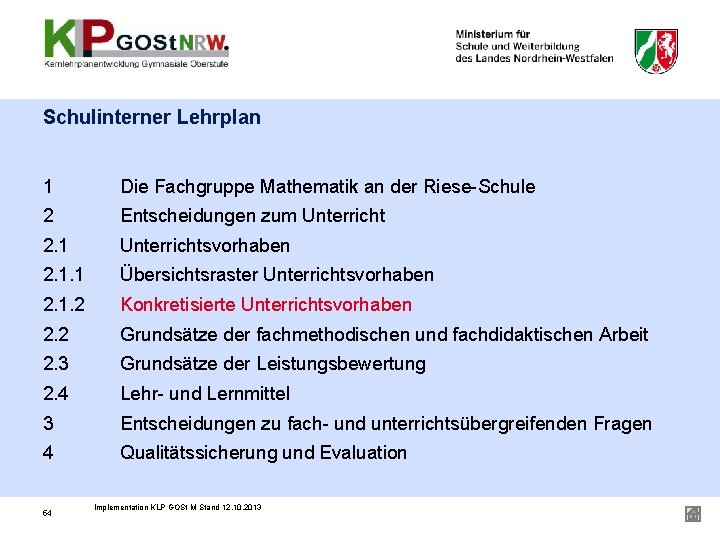 KLP GOStNRW.
Kernlehrplanentwicklung Gymnasiale Oberstufe

Ministerium für Schule und Weiterbildung des Landes Nordrhein-Westfalen

Schulinterner Lehrplan

1 Die Fachgruppe Mathematik an der Riese-Schule
2 Entscheidungen zum Unterricht
2.1 Unterrichtsvorhaben
2.1.1 Übersichtsraster Unterrichtsvorhaben
2.1.2 Konkretisierte Unterrichtsvorhaben
2.2 Grundsätze der fachmethodischen und fachdidaktischen Arbeit
2.3 Grundsätze der Leistungsbewertung
2.4 Lehr- und Lernmittel
3 Entscheidungen zu fach- und unterrichtsübergreifenden Fragen
4 Qualitätssicherung und Evaluation

64

Implementation KLP GOSt M Stand 12.10.2013